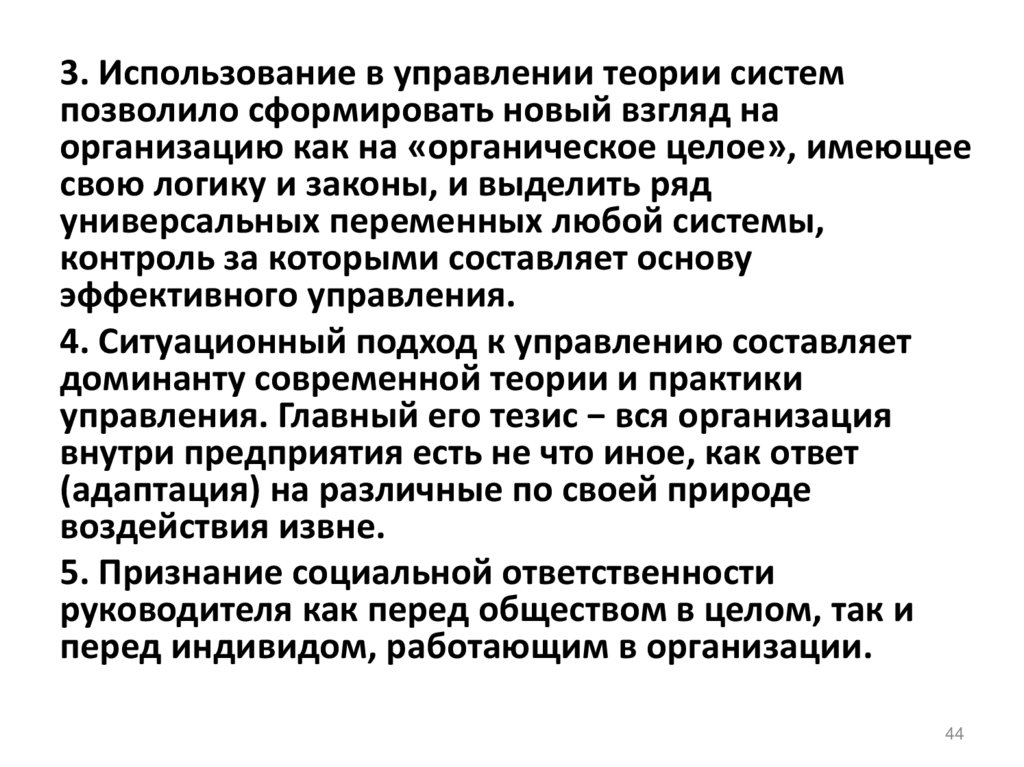 3. Использование в управлении теории систем позволило сформировать новый взгляд на организацию как на «органическое целое», имеющее свою логику и законы, и выделить ряд универсальных переменных любой системы, контроль за которыми составляет основу эффективного управления.

4. Ситуационный подход к управлению составляет доминанту современной теории и практики управления. Главный его тезис − вся организация внутри предприятия есть не что иное, как ответ (адаптация) на различные по своей природе воздействия извне.

5. Признание социальной ответственности руководителя как перед обществом в целом, так и перед индивидом, работающим в организации.

44